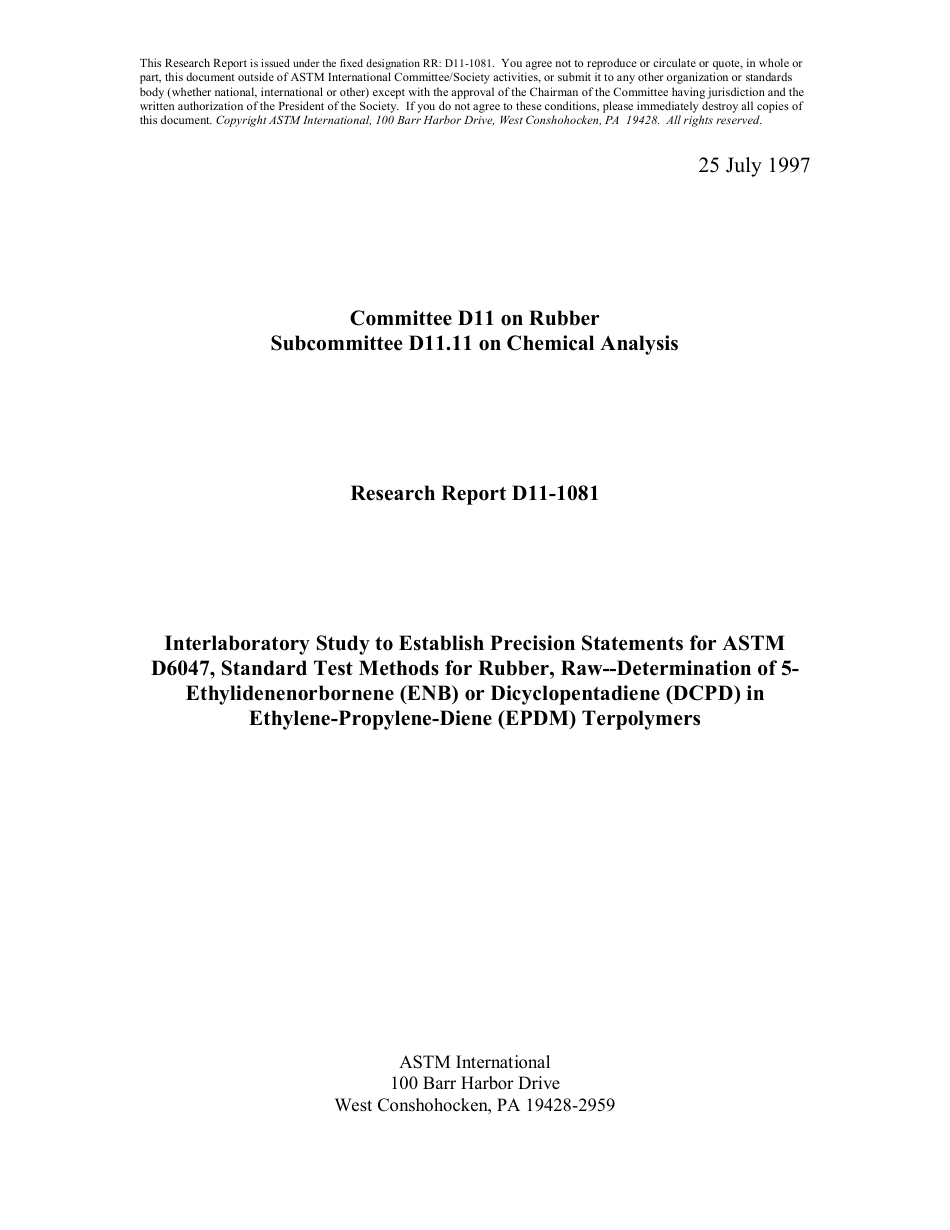 This Research Report is issued under the fixed designation RR: D11-1081. You agree not to reproduce or circulate or quote, in whole or part, this document outside of ASTM International Committee/Society activities, or submit it to any other organization or standards body (whether national, international or other) except with the approval of the Chairman of the Committee having jurisdiction and the written authorization of the President of the Society. If you do not agree to these conditions, please immediately destroy all copies of this document. Copyright ASTM International, 100 Barr Harbor Drive, West Conshohocken, PA 19428. All rights reserved.

25 July 1997

Committee D11 on Rubber
Subcommittee D11.11 on Chemical Analysis

Research Report D11-1081

Interlaboratory Study to Establish Precision Statements for ASTM D6047, Standard Test Methods for Rubber, Raw--Determination of 5-Ethylidenenorbornene (ENB) or Dicyclopentadiene (DCPD) in Ethylene-Propylene-Diene (EPDM) Terpolymers

ASTM International
100 Barr Harbor Drive
West Conshohocken, PA 19428-2959